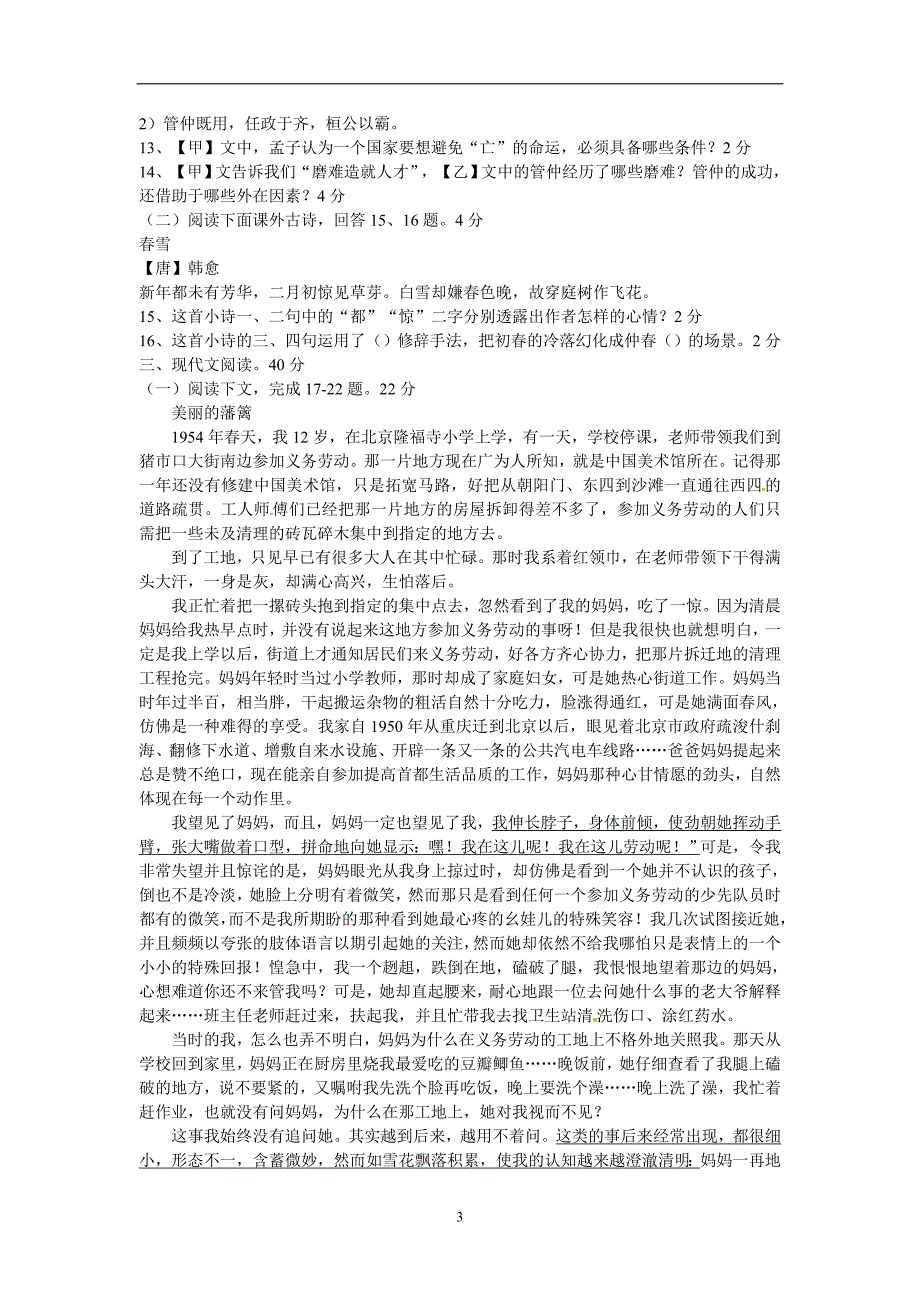 2）管仲既用，任政于齐，桓公以霸。
13、【甲】文中，孟子认为一个国家要想避免“亡”的命运，必须具备哪些条件？2 分
14、【甲】文告诉我们“磨难造就人才”，【乙】文中的管仲经历了哪些磨难？管仲的成功，还借助于哪些外在因素？4 分
（二）阅读下面课外古诗，回答 15、16 题。4 分
春雪
【唐】韩愈
新年都未有芳华，二月初惊见草芽。白雪却嫌春色晚，故穿庭树作飞花。
15、这首小诗一、二句中的“都”“惊”二字分别透露出作者怎样的心情？2 分
16、这首小诗的三、四句运用了（）修辞手法，把初春的冷落幻化成仲春（）的场景。2 分
三、现代文阅读。40 分
（一）阅读下文，完成 17-22 题。22 分
美丽的藩篱
1954 年春天，我 12 岁，在北京隆福寺小学上学，有一天，学校停课，老师带领我们到猪市口大街南边参加义务劳动。那一片地方现在广为人所知，就是中国美术馆所在。记得那一年还没有修建中国美术馆，只是拓宽马路，好把从朝阳门、东四到沙滩一直通往西四的道路疏贯。工人师傅们已经把那一片地方的房屋拆卸得差不多了，参加义务劳动的人们只需把一些未及清理的砖瓦碎木集中到指定的地方去。
到了工地，只见早已有很多大人在其中忙碌。那时我系着红领巾，在老师带领下干得满头大汗，一身是灰，却满心高兴，生怕落后。
我正忙着把一摞砖头抱到指定的集中点去，忽然看到了我的妈妈，吃了一惊。因为清晨妈妈给我热早点时，并没有说起来这地方参加义务劳动的事呀！但是我很快也就想明白，一定是我上学以后，街道上才通知居民们来义务劳动，好各方齐心协力，把那片拆迁地的清理工程抢完。妈妈年轻时当过小学教师，那时却成了家庭妇女，可是她热心街道工作。妈妈当时年过半百，相当胖，干起搬运杂物的粗活自然十分吃力，脸涨得通红，可是她满面春风，仿佛是一种难得的享受。我家自 1950 年从重庆迁到北京以后，眼见着北京市政府疏浚什刹海、翻修下水道、增敷自来水设施、开辟一条又一条的公共汽电车线路……爸爸妈妈提起来总是赞不绝口，现在能亲自参加提高首都生活品质的工作，妈妈那种心甘情愿的劲头，自然体现在每一个动作里。
我望见了妈妈，而且，妈妈一定也望见了我，我伸长脖子，身体前倾，使劲朝她挥动手臂，张大嘴做着口型，拼命地向她显示：嘿！我在这儿呢！我在这儿劳动呢！”可是，令我非常失望并且惊诧的是，妈妈眼光从我身上掠过时，却仿佛是看到一个她并不认识的孩子，倒也不是冷淡，她脸上分明有着微笑，然而那只是看到任何一个参加义务劳动的少先队员时都有的微笑，而不是我所期盼的那种看到她最心疼的幺娃儿的特殊笑容！我几次试图接近她，并且频频以夸张的肢体语言以期引起她的关注，然而她却依然不给我哪怕只是表情上的一个小小的特殊回报！惶急中，我一个趔趄，跌倒在地，磕破了腿，我恨恨地望着那边的妈妈，心想难道你还不来管我吗？可是，她却直起腰来，耐心地跟一位去问她什么事的老大爷解释起来……班主任老师赶过来，扶起我，并且忙带我去找卫生站清洗伤口、涂红药水。
当时的我，怎么也弄不明白，妈妈为什么在义务劳动的工地上不格外地关照我。那天从学校回到家里，妈妈正在厨房里烧我最爱吃的豆瓣鲫鱼……晚饭前，她仔细查看了我腿上磕破的地方，说不要紧的，又嘱咐我先洗个脸再吃饭，晚上要洗个澡……晚上洗了澡，我忙着赶作业，也就没有问妈妈，为什么在那工地上，她对我视而不见？
这事我始终没有追问她。其实越到后来，越用不着问。这类的事后来经常出现，都很细小，形态不一，含蓄微妙，然而如雪花飘落积累，使我的认知越来越澄澈清明：妈妈一再地

3